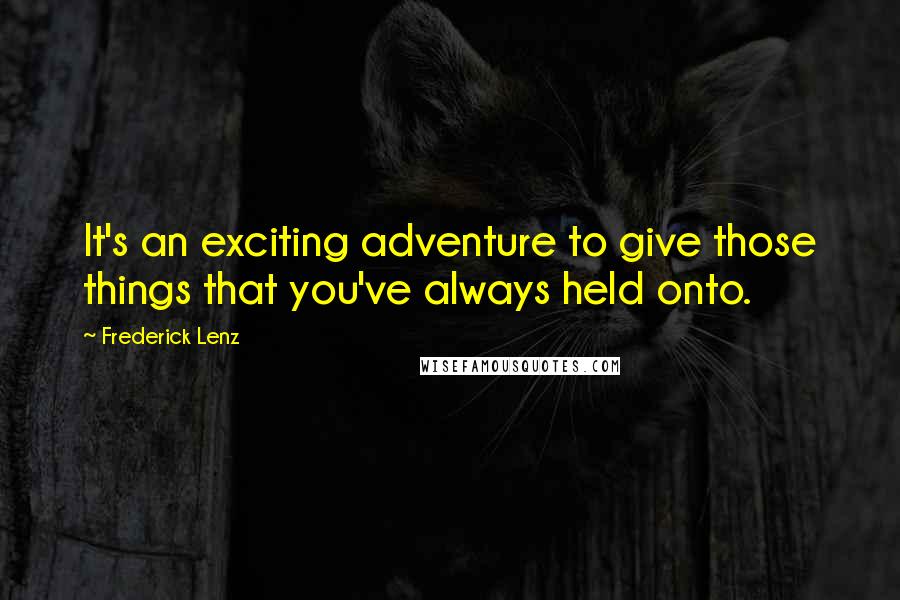 It's an exciting adventure to give those things that you've always held onto.

~ Frederick Lenz

WISEFAMOUSQUOTES.COM